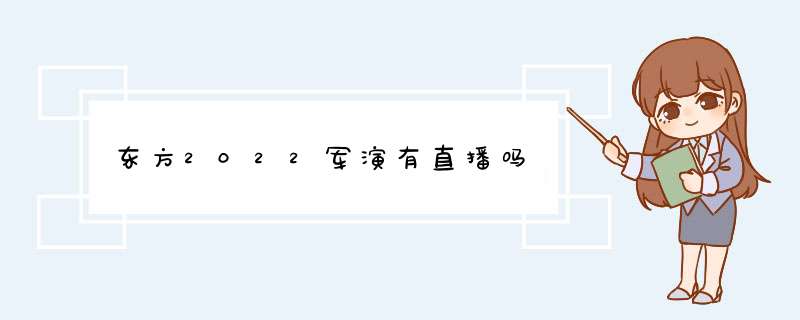 东方2022军演有直播吗